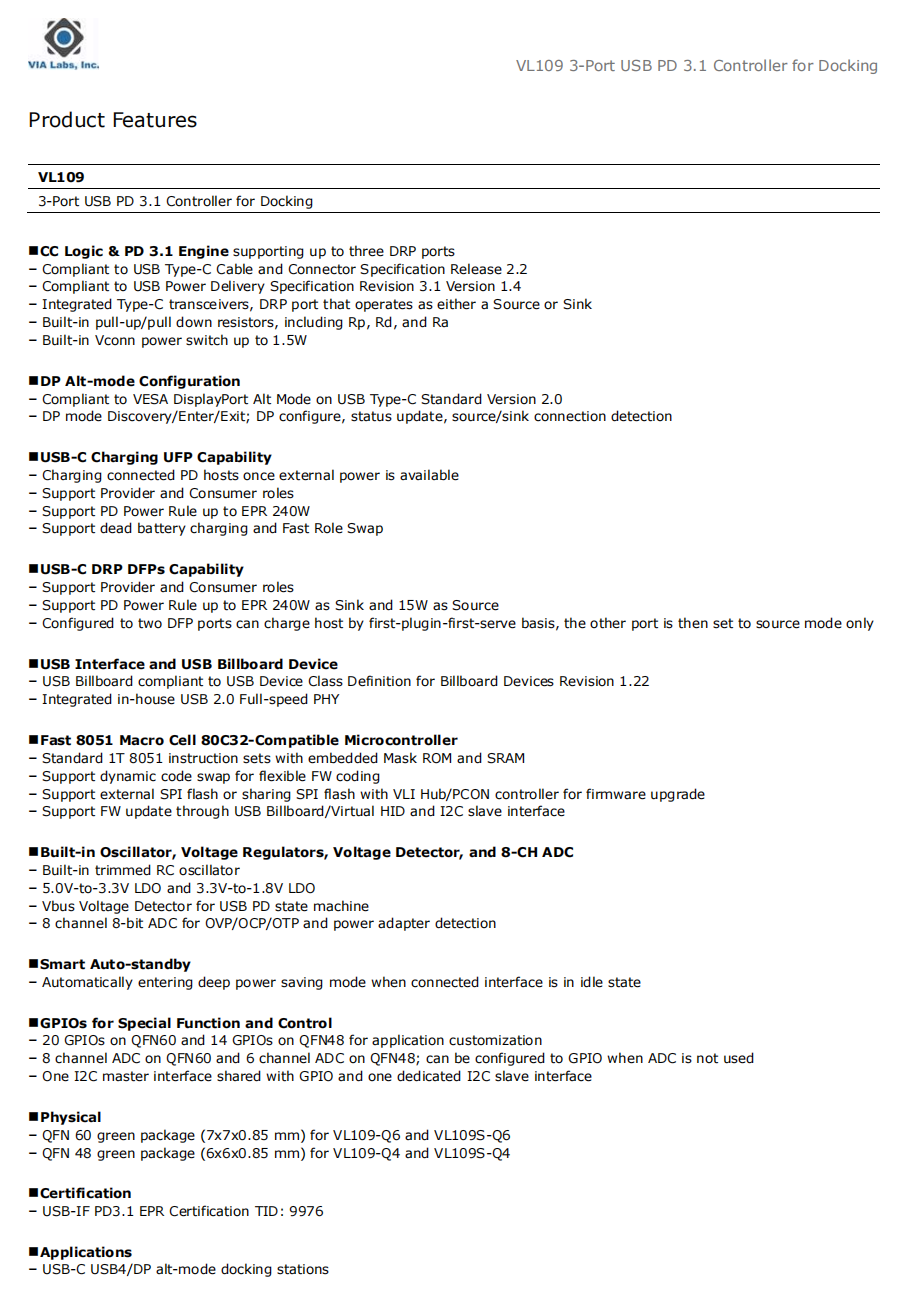 VIA Labs, Inc.

VL109 3-Port USB PD 3.1 Controller for Docking

Product Features

| VL109 |
|---|
| 3-Port USB PD 3.1 Controller for Docking |

■CC Logic & PD 3.1 Engine supporting up to three DRP ports
– Compliant to USB Type-C Cable and Connector Specification Release 2.2
– Compliant to USB Power Delivery Specification Revision 3.1 Version 1.4
– Integrated Type-C transceivers, DRP port that operates as either a Source or Sink
– Built-in pull-up/pull down resistors, including Rp, Rd, and Ra
– Built-in Vconn power switch up to 1.5W

■DP Alt-mode Configuration
– Compliant to VESA DisplayPort Alt Mode on USB Type-C Standard Version 2.0
– DP mode Discovery/Enter/Exit; DP configure, status update, source/sink connection detection

■USB-C Charging UFP Capability
– Charging connected PD hosts once external power is available
– Support Provider and Consumer roles
– Support PD Power Rule up to EPR 240W
– Support dead battery charging and Fast Role Swap

■USB-C DRP DFPs Capability
– Support Provider and Consumer roles
– Support PD Power Rule up to EPR 240W as Sink and 15W as Source
– Configured to two DFP ports can charge host by first-plugin-first-serve basis, the other port is then set to source mode only

■USB Interface and USB Billboard Device
– USB Billboard compliant to USB Device Class Definition for Billboard Devices Revision 1.22
– Integrated in-house USB 2.0 Full-speed PHY

■Fast 8051 Macro Cell 80C32-Compatible Microcontroller
– Standard 1T 8051 instruction sets with embedded Mask ROM and SRAM
– Support dynamic code swap for flexible FW coding
– Support external SPI flash or sharing SPI flash with VLI Hub/PCON controller for firmware upgrade
– Support FW update through USB Billboard/Virtual HID and I2C slave interface

■Built-in Oscillator, Voltage Regulators, Voltage Detector, and 8-CH ADC
– Built-in trimmed RC oscillator
– 5.0V-to-3.3V LDO and 3.3V-to-1.8V LDO
– Vbus Voltage Detector for USB PD state machine
– 8 channel 8-bit ADC for OVP/OCP/OTP and power adapter detection

■Smart Auto-standby
– Automatically entering deep power saving mode when connected interface is in idle state

■GPIOs for Special Function and Control
– 20 GPIOs on QFN60 and 14 GPIOs on QFN48 for application customization
– 8 channel ADC on QFN60 and 6 channel ADC on QFN48; can be configured to GPIO when ADC is not used
– One I2C master interface shared with GPIO and one dedicated I2C slave interface

■Physical
– QFN 60 green package (7x7x0.85 mm) for VL109-Q6 and VL109S-Q6
– QFN 48 green package (6x6x0.85 mm) for VL109-Q4 and VL109S-Q4

■Certification
– USB-IF PD3.1 EPR Certification TID: 9976

■Applications
– USB-C USB4/DP alt-mode docking stations